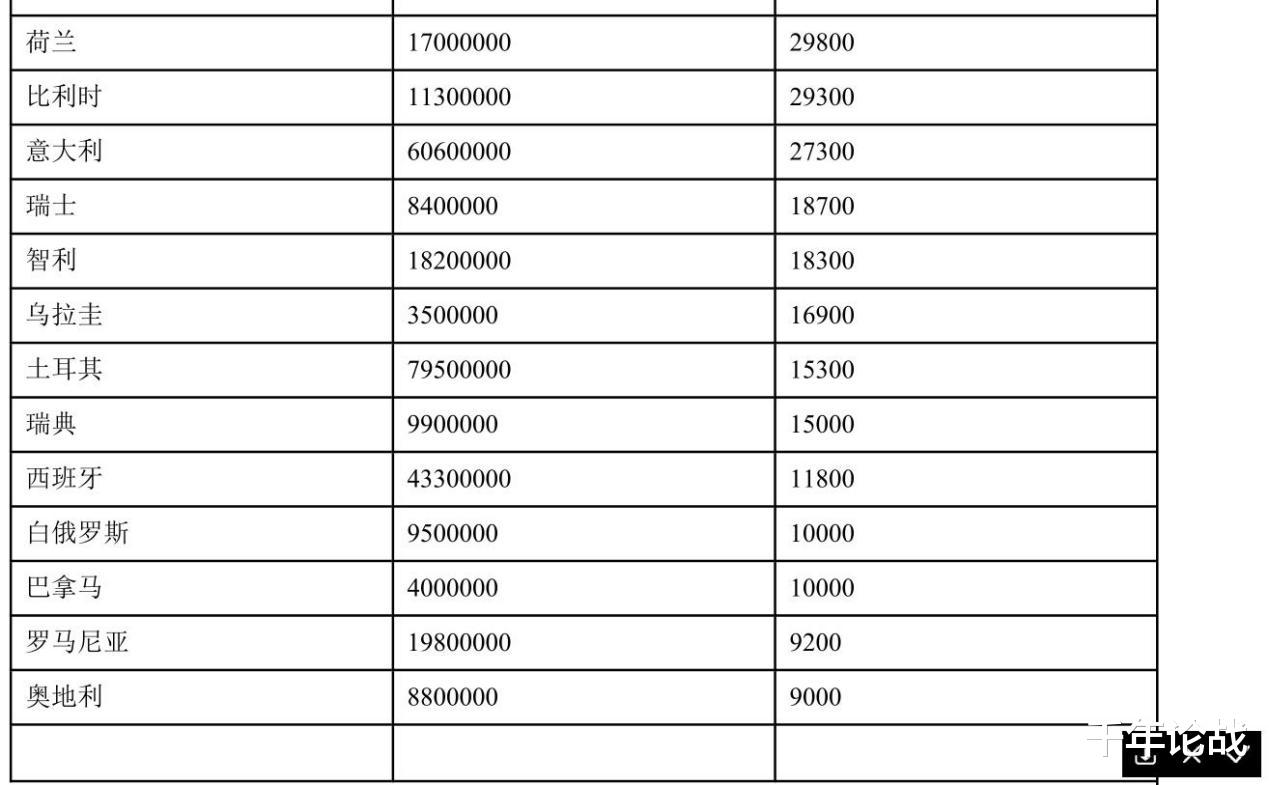 | | | |
|---|---|---|
| 荷兰 | 17000000 | 29800 |
| 比利时 | 11300000 | 29300 |
| 意大利 | 60600000 | 27300 |
| 瑞士 | 8400000 | 18700 |
| 智利 | 18200000 | 18300 |
| 乌拉圭 | 3500000 | 16900 |
| 土耳其 | 79500000 | 15300 |
| 瑞典 | 9900000 | 15000 |
| 西班牙 | 43300000 | 11800 |
| 白俄罗斯 | 9500000 | 10000 |
| 巴拿马 | 4000000 | 10000 |
| 罗马尼亚 | 19800000 | 9200 |
| 奥地利 | 8800000 | 9000 |
| | | |

千年论战